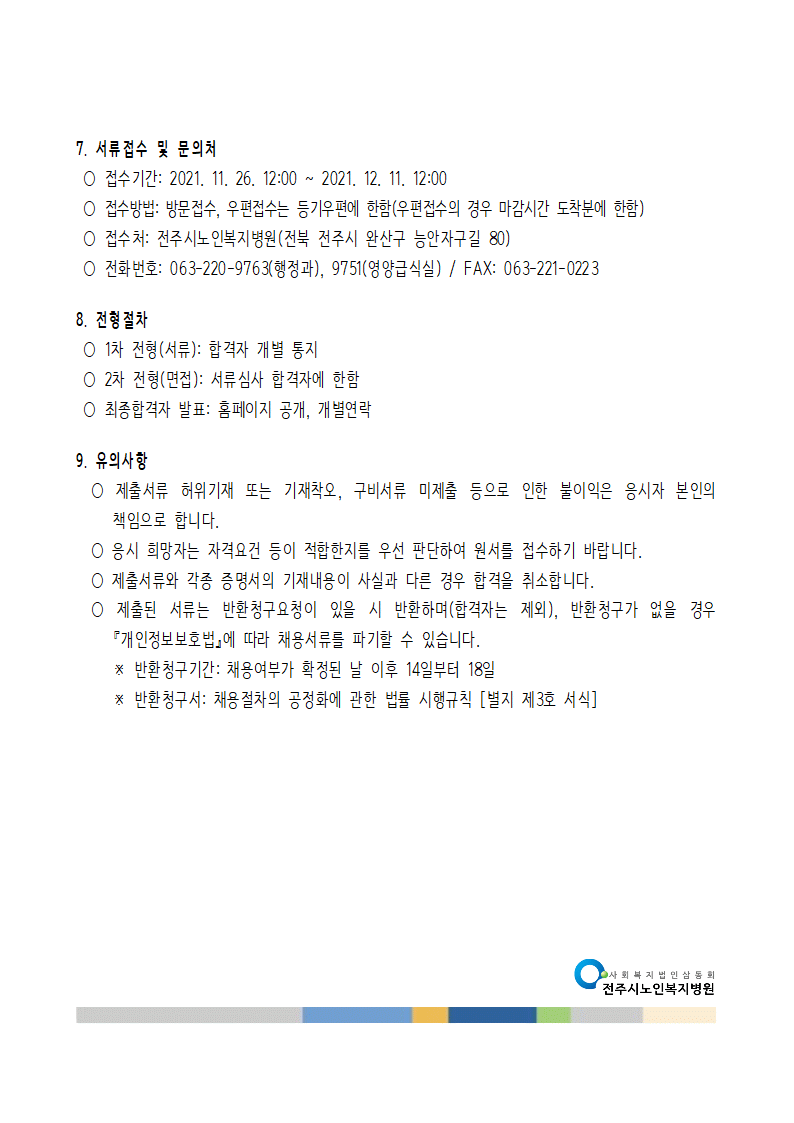 7. 서류접수 및 문의처

○ 접수기간: 2021. 11. 26. 12:00 ~ 2021. 12. 11. 12:00

○ 접수방법: 방문접수, 우편접수는 등기우편에 한함(우편접수의 경우 마감시간 도착분에 한함)

○ 접수처: 전주시노인복지병원(전북 전주시 완산구 능안자구길 80)

○ 전화번호: 063-220-9763(행정과), 9751(영양급식실) / FAX: 063-221-0223

8. 전형절차

○ 1차 전형(서류): 합격자 개별 통지

○ 2차 전형(면접): 서류심사 합격자에 한함

○ 최종합격자 발표: 홈페이지 공개, 개별연락

9. 유의사항

○ 제출서류 허위기재 또는 기재착오, 구비서류 미제출 등으로 인한 불이익은 응시자 본인의 책임으로 합니다.

○ 응시 희망자는 자격요건 등이 적합한지를 우선 판단하여 원서를 접수하기 바랍니다.

○ 제출서류와 각종 증명서의 기재내용이 사실과 다른 경우 합격을 취소합니다.

○ 제출된 서류는 반환청구요청이 있을 시 반환하며(합격자는 제외), 반환청구가 없을 경우 『개인정보보호법』에 따라 채용서류를 파기할 수 있습니다.

※ 반환청구기간: 채용여부가 확정된 날 이후 14일부터 18일

※ 반환청구서: 채용절차의 공정화에 관한 법률 시행규칙 [별지 제3호 서식]

사회복지법인삼동회
전주시노인복지병원